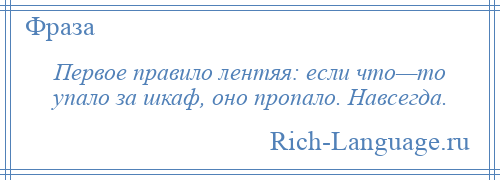 Фраза

Первое правило лентяя: если что—то упало за шкаф, оно пропало. Навсегда.

Rich-Language.ru